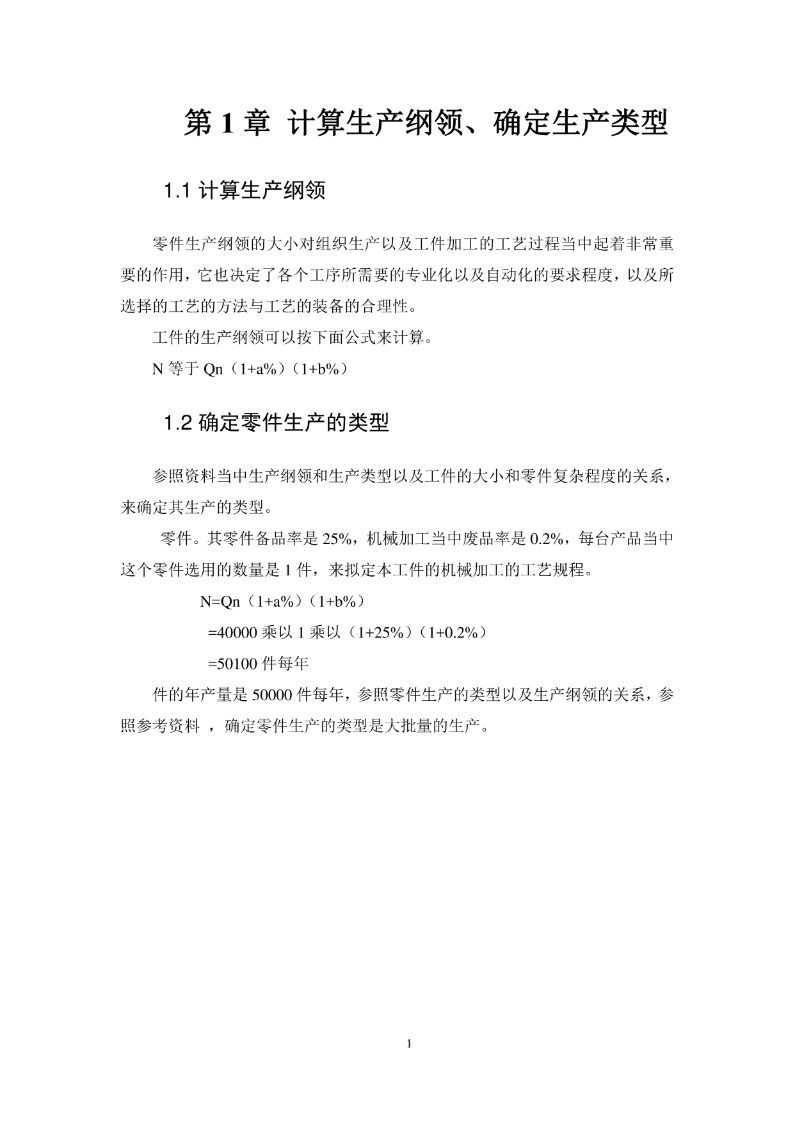 第 1 章 计算生产纲领、确定生产类型

1.1 计算生产纲领

零件生产纲领的大小对组织生产以及工件加工的工艺过程当中起着非常重要的作用，它也决定了各个工序所需要的专业化以及自动化的要求程度，以及所选择的工艺的方法与工艺的装备的合理性。

工件的生产纲领可以按下面公式来计算。

N 等于 Qn（1+a%）（1+b%）

1.2 确定零件生产的类型

参照资料当中生产纲领和生产类型以及工件的大小和零件复杂程度的关系，来确定其生产的类型。

零件。其零件备品率是 25%，机械加工当中废品率是 0.2%，每台产品当中这个零件选用的数量是 1 件，来拟定本工件的机械加工的工艺规程。

N=Qn（1+a%）（1+b%）

=40000 乘以 1 乘以（1+25%）（1+0.2%）

=50100 件每年

件的年产量是 50000 件每年，参照零件生产的类型以及生产纲领的关系，参照参考资料 ，确定零件生产的类型是大批量的生产。

1